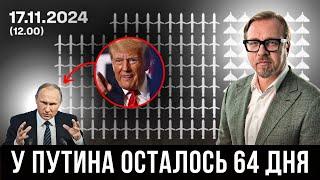 17.11.2024
(12.00)

У ПУТИНА ОСТАЛОСЬ 64 ДНЯ